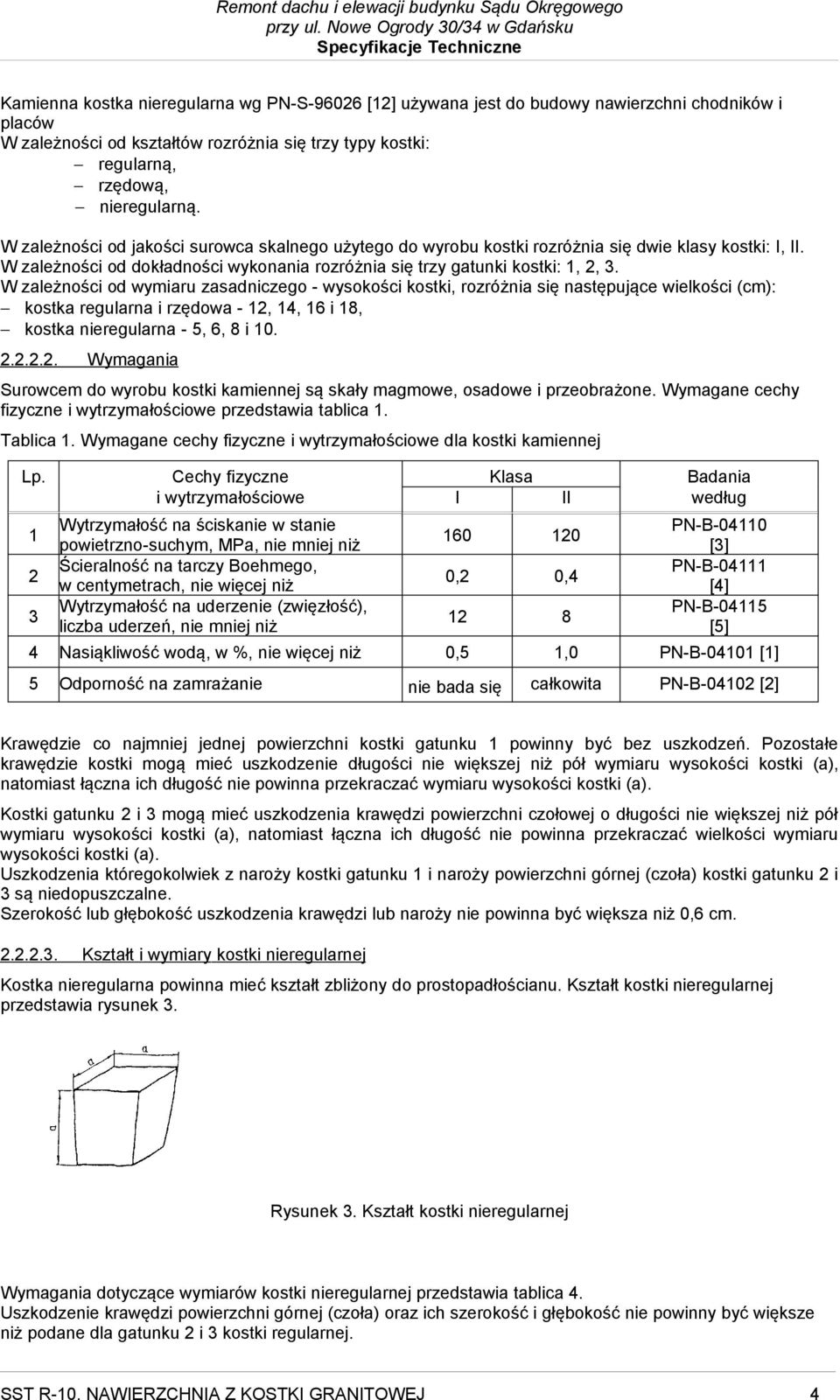 Remont dachu i elewacji budynku Sądu Okręgowego
przy ul. Nowe Ogrody 30/34 w Gdańsku
Specyfikacje Techniczne

Kamienna kostka nieregularna wg PN-S-96026 [12] używana jest do budowy nawierzchni chodników i placów
W zależności od kształtów rozróżnia się trzy typy kostki:
– regularną,
– rzędową,
– nieregularną.
W zależności od jakości surowca skalnego użytego do wyrobu kostki rozróżnia się dwie klasy kostki: I, II.
W zależności od dokładności wykonania rozróżnia się trzy gatunki kostki: 1, 2, 3.
W zależności od wymiaru zasadniczego - wysokości kostki, rozróżnia się następujące wielkości (cm):
– kostka regularna i rzędowa - 12, 14, 16 i 18,
– kostka nieregularna - 5, 6, 8 i 10.

2.2.2.2. Wymagania

Surowcem do wyrobu kostki kamiennej są skały magmowe, osadowe i przeobrażone. Wymagane cechy fizyczne i wytrzymałościowe przedstawia tablica 1.

Tablica 1. Wymagane cechy fizyczne i wytrzymałościowe dla kostki kamiennej

| Lp. | Cechy fizyczne i wytrzymałościowe | Klasa I | Klasa II | Badania według |
|---|---|---|---|---|
| 1 | Wytrzymałość na ściskanie w stanie powietrzno-suchym, MPa, nie mniej niż | 160 | 120 | PN-B-04110 [3] |
| 2 | Ścieralność na tarczy Boehmego, w centymetrach, nie więcej niż | 0,2 | 0,4 | PN-B-04111 [4] |
| 3 | Wytrzymałość na uderzenie (zwięzłość), liczba uderzeń, nie mniej niż | 12 | 8 | PN-B-04115 [5] |
| 4 | Nasiąkliwość wodą, w %, nie więcej niż | 0,5 | 1,0 | PN-B-04101 [1] |
| 5 | Odporność na zamrażanie | nie bada się | całkowita | PN-B-04102 [2] |

Krawędzie co najmniej jednej powierzchni kostki gatunku 1 powinny być bez uszkodzeń. Pozostałe krawędzie kostki mogą mieć uszkodzenie długości nie większej niż pół wymiaru wysokości kostki (a), natomiast łączna ich długość nie powinna przekraczać wymiaru wysokości kostki (a).

Kostki gatunku 2 i 3 mogą mieć uszkodzenia krawędzi powierzchni czołowej o długości nie większej niż pół wymiaru wysokości kostki (a), natomiast łączna ich długość nie powinna przekraczać wielkości wymiaru wysokości kostki (a).
Uszkodzenia któregokolwiek z naroży kostki gatunku 1 i naroży powierzchni górnej (czoła) kostki gatunku 2 i 3 są niedopuszczalne.
Szerokość lub głębokość uszkodzenia krawędzi lub naroży nie powinna być większa niż 0,6 cm.

2.2.2.3. Kształt i wymiary kostki nieregularnej

Kostka nieregularna powinna mieć kształt zbliżony do prostopadłościanu. Kształt kostki nieregularnej przedstawia rysunek 3.

a
a
a

Rysunek 3. Kształt kostki nieregularnej

Wymagania dotyczące wymiarów kostki nieregularnej przedstawia tablica 4.
Uszkodzenie krawędzi powierzchni górnej (czoła) oraz ich szerokość i głębokość nie powinny być większe niż podane dla gatunku 2 i 3 kostki regularnej.

SST R-10. NAWIERZCHNIA Z KOSTKI GRANITOWEJ 4